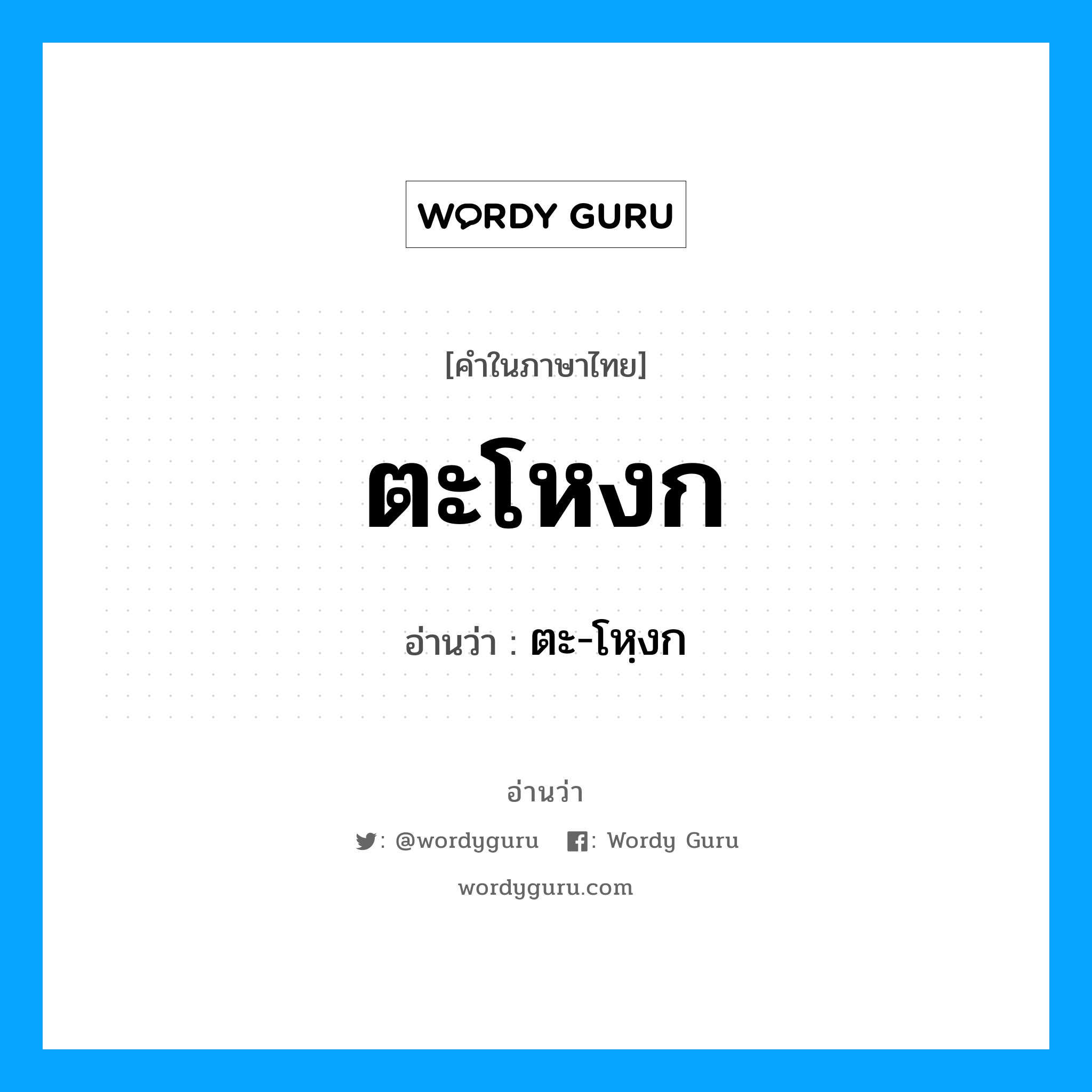 WORDY GURU

[คำในภาษาไทย]

ตะโหงก

อ่านว่า : ตะ-โหฺงก

อ่านว่า

: @wordyguru : Wordy Guru

wordyguru.com